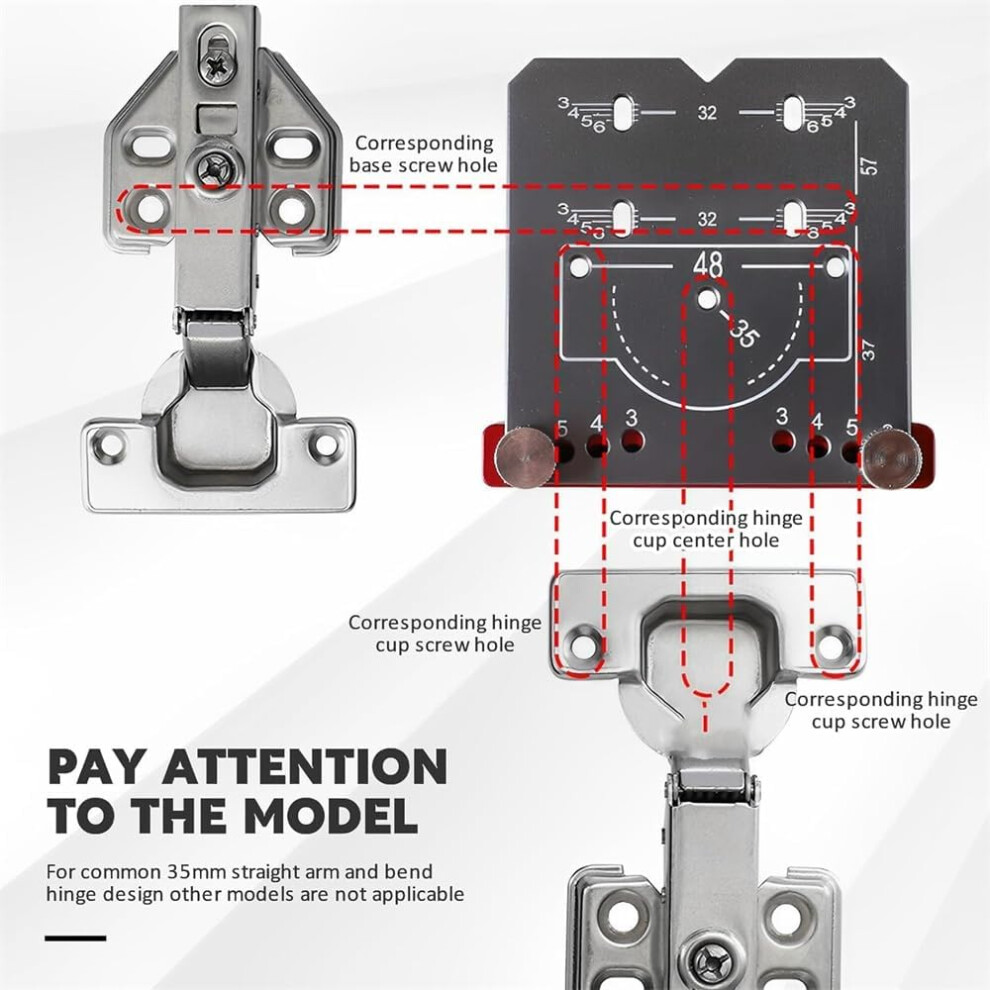 Corresponding base screw hole

3 4 5 6
32
6 5 4 3
57
3 4 5 6
32
6 5 4 3
48
35
37
5 4 3
3 4 5

Corresponding hinge cup center hole

Corresponding hinge cup screw hole

Corresponding hinge cup screw hole

PAY ATTENTION TO THE MODEL

For common 35mm straight arm and bend hinge design other models are not applicable